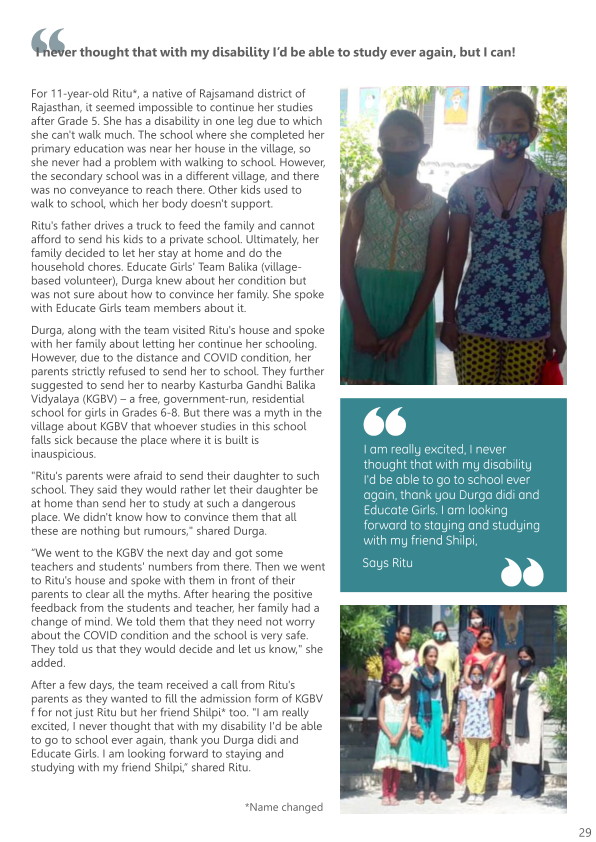 I never thought that with my disability I'd be able to study ever again, but I can!

For 11-year-old Ritu*, a native of Rajsamand district of Rajasthan, it seemed impossible to continue her studies after Grade 5. She has a disability in one leg due to which she can't walk much. The school where she completed her primary education was near her house in the village, so she never had a problem with walking to school. However, the secondary school was in a different village, and there was no conveyance to reach there. Other kids used to walk to school, which her body doesn't support.

Ritu's father drives a truck to feed the family and cannot afford to send his kids to a private school. Ultimately, her family decided to let her stay at home and do the household chores. Educate Girls' Team Balika (village-based volunteer), Durga knew about her condition but was not sure about how to convince her family. She spoke with Educate Girls team members about it.

Durga, along with the team visited Ritu's house and spoke with her family about letting her continue her schooling. However, due to the distance and COVID condition, her parents strictly refused to send her to school. They further suggested to send her to nearby Kasturba Gandhi Balika Vidyalaya (KGBV) – a free, government-run, residential school for girls in Grades 6-8. But there was a myth in the village about KGBV that whoever studies in this school falls sick because the place where it is built is inauspicious.

"Ritu's parents were afraid to send their daughter to such school. They said they would rather let their daughter be at home than send her to study at such a dangerous place. We didn't know how to convince them that all these are nothing but rumours," shared Durga.

"We went to the KGBV the next day and got some teachers and students' numbers from there. Then we went to Ritu's house and spoke with them in front of their parents to clear all the myths. After hearing the positive feedback from the students and teacher, her family had a change of mind. We told them that they need not worry about the COVID condition and the school is very safe. They told us that they would decide and let us know," she added.

After a few days, the team received a call from Ritu's parents as they wanted to fill the admission form of KGBV f for not just Ritu but her friend Shilpi* too. "I am really excited, I never thought that with my disability I'd be able to go to school ever again, thank you Durga didi and Educate Girls. I am looking forward to staying and studying with my friend Shilpi," shared Ritu.

*Name changed

I am really excited, I never thought that with my disability I'd be able to go to school ever again, thank you Durga didi and Educate Girls. I am looking forward to staying and studying with my friend Shilpi,

Says Ritu

29